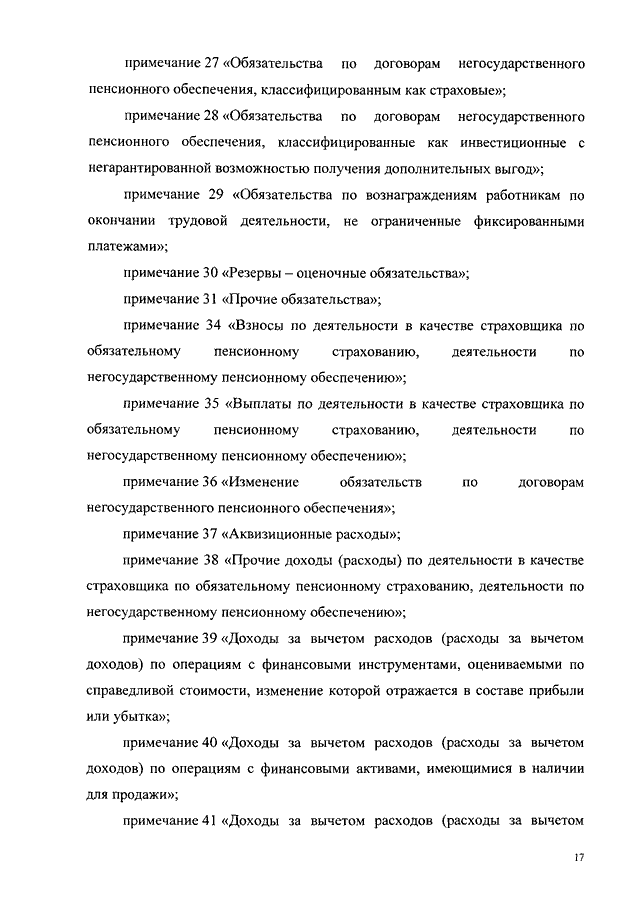 примечание 27 «Обязательства по договорам негосударственного пенсионного обеспечения, классифицированным как страховые»;

примечание 28 «Обязательства по договорам негосударственного пенсионного обеспечения, классифицированные как инвестиционные с негарантированной возможностью получения дополнительных выгод»;

примечание 29 «Обязательства по вознаграждениям работникам по окончании трудовой деятельности, не ограниченные фиксированными платежами»;

примечание 30 «Резервы – оценочные обязательства»;

примечание 31 «Прочие обязательства»;

примечание 34 «Взносы по деятельности в качестве страховщика по обязательному пенсионному страхованию, деятельности по негосударственному пенсионному обеспечению»;

примечание 35 «Выплаты по деятельности в качестве страховщика по обязательному пенсионному страхованию, деятельности по негосударственному пенсионному обеспечению»;

примечание 36 «Изменение обязательств по договорам негосударственного пенсионного обеспечения»;

примечание 37 «Аквизиционные расходы»;

примечание 38 «Прочие доходы (расходы) по деятельности в качестве страховщика по обязательному пенсионному страхованию, деятельности по негосударственному пенсионному обеспечению»;

примечание 39 «Доходы за вычетом расходов (расходы за вычетом доходов) по операциям с финансовыми инструментами, оцениваемыми по справедливой стоимости, изменение которой отражается в составе прибыли или убытка»;

примечание 40 «Доходы за вычетом расходов (расходы за вычетом доходов) по операциям с финансовыми активами, имеющимися в наличии для продажи»;

примечание 41 «Доходы за вычетом расходов (расходы за вычетом

17